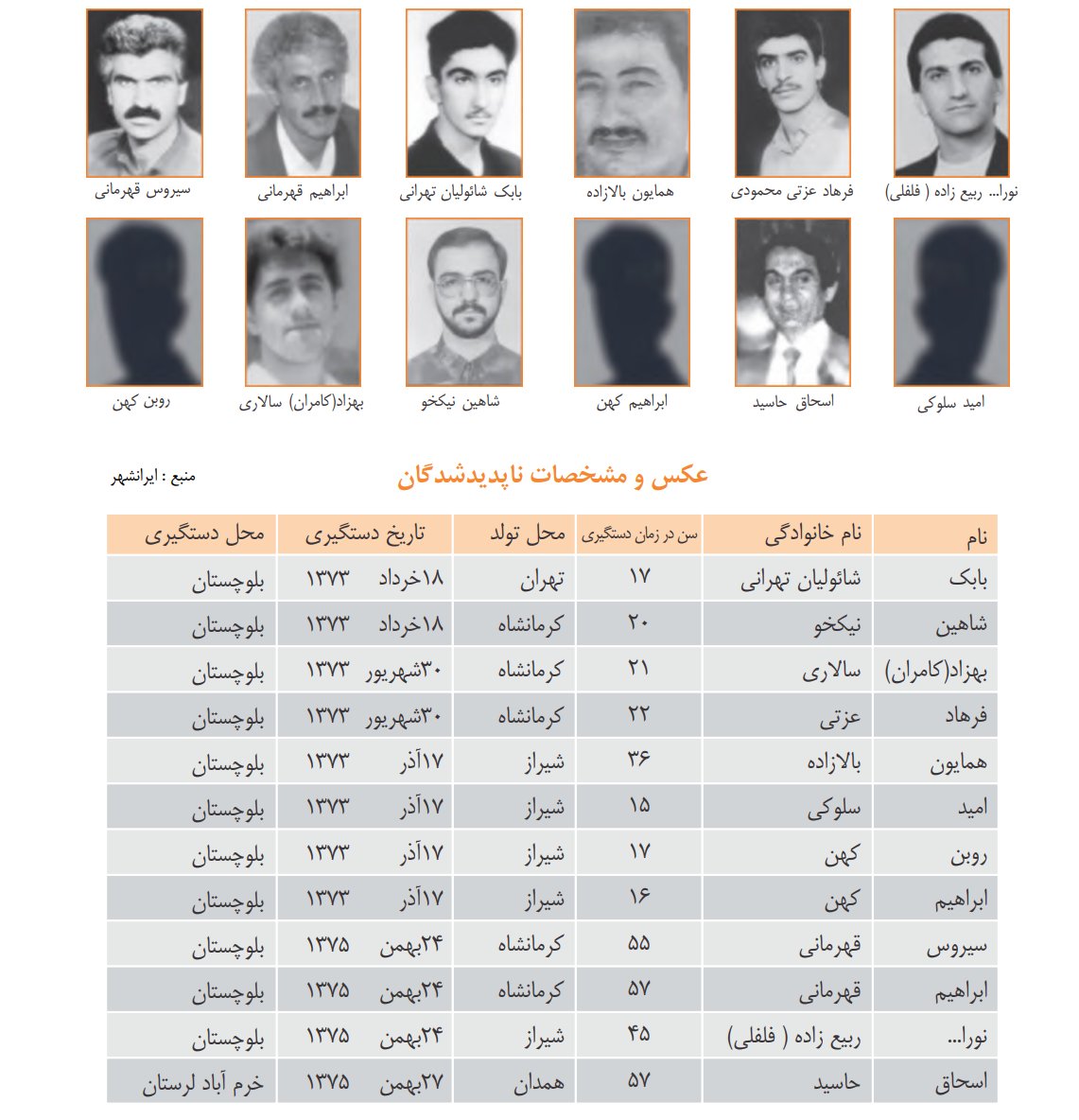 نورا... ربیع زاده ( فلفلی)
فرهاد عزتی محمودی
همایون بالازاده
بابک شائولیان تهرانی
ابراهیم قهرمانی
سیروس قهرمانی

امید سلوکی
اسحاق حاسید
ابراهیم کهن
شاهین نیکخو
بهزاد(کامران) سالاری
روبن کهن

عکس و مشخصات ناپدیدشدگان

منبع : ایرانشهر

| نام | نام خانوادگی | سن در زمان دستگیری | محل تولد | تاریخ دستگیری | محل دستگیری |
|---|---|---|---|---|---|
| بابک | شائولیان تهرانی | ۱۷ | تهران | ۱۸خرداد ۱۳۷۳ | بلوچستان |
| شاهین | نیکخو | ۲۰ | کرمانشاه | ۱۸خرداد ۱۳۷۳ | بلوچستان |
| بهزاد(کامران) | سالاری | ۲۱ | کرمانشاه | ۳۰شهریور ۱۳۷۳ | بلوچستان |
| فرهاد | عزتی | ۲۲ | کرمانشاه | ۳۰شهریور ۱۳۷۳ | بلوچستان |
| همایون | بالازاده | ۳۶ | شیراز | ۱۷آذر ۱۳۷۳ | بلوچستان |
| امید | سلوکی | ۱۵ | شیراز | ۱۷آذر ۱۳۷۳ | بلوچستان |
| روبن | کهن | ۱۷ | شیراز | ۱۷آذر ۱۳۷۳ | بلوچستان |
| ابراهیم | کهن | ۱۶ | شیراز | ۱۷آذر ۱۳۷۳ | بلوچستان |
| سیروس | قهرمانی | ۵۵ | کرمانشاه | ۲۴بهمن ۱۳۷۵ | بلوچستان |
| ابراهیم | قهرمانی | ۵۷ | کرمانشاه | ۲۴بهمن ۱۳۷۵ | بلوچستان |
| نورا... | ربیع زاده ( فلفلی) | ۴۵ | شیراز | ۲۴بهمن ۱۳۷۵ | بلوچستان |
| اسحاق | حاسید | ۵۷ | همدان | ۲۷بهمن ۱۳۷۵ | خرم آباد لرستان |